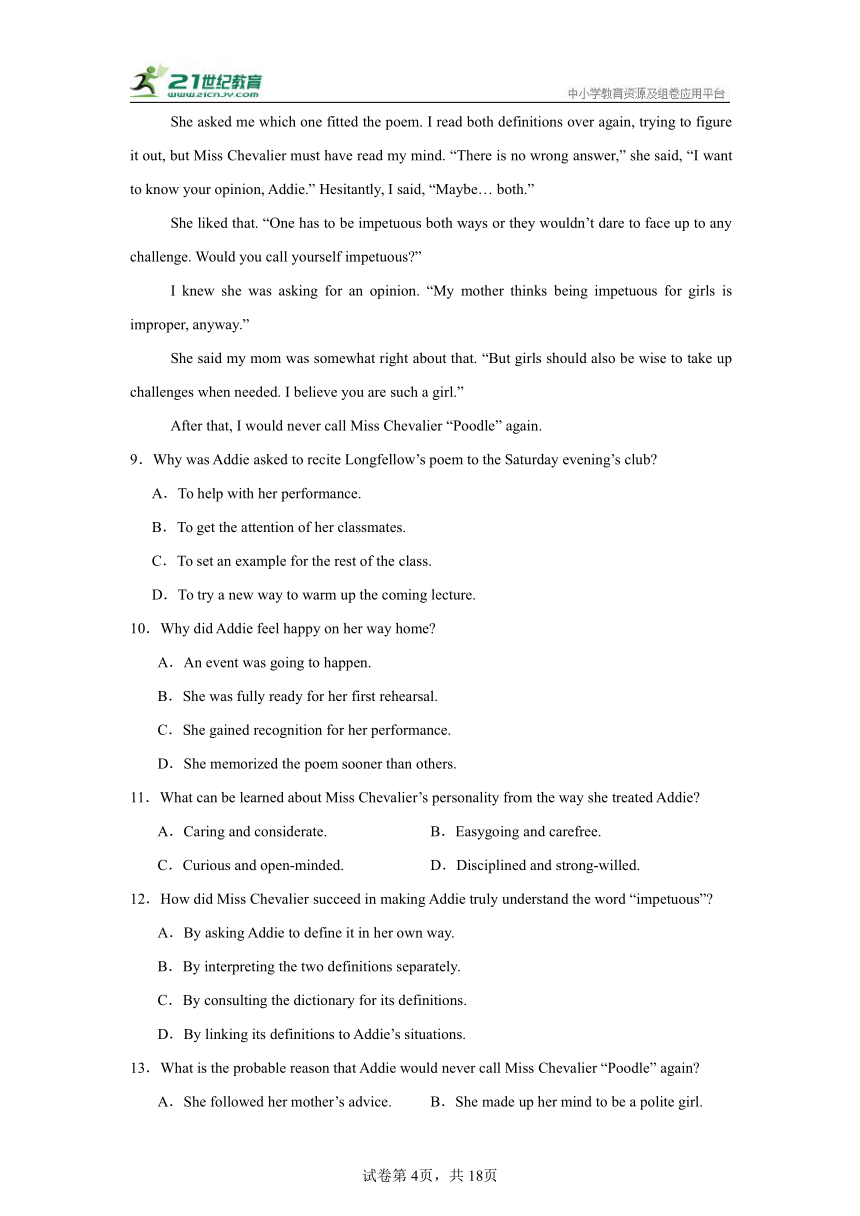 21世纪教育
www.21cnjy.com
中小学教育资源及组卷应用平台

She asked me which one fitted the poem. I read both definitions over again, trying to figure it out, but Miss Chevalier must have read my mind. “There is no wrong answer,” she said, “I want to know your opinion, Addie.” Hesitantly, I said, “Maybe… both.”

She liked that. “One has to be impetuous both ways or they wouldn’t dare to face up to any challenge. Would you call yourself impetuous?”

I knew she was asking for an opinion. “My mother thinks being impetuous for girls is improper, anyway.”

She said my mom was somewhat right about that. “But girls should also be wise to take up challenges when needed. I believe you are such a girl.”

After that, I would never call Miss Chevalier “Poodle” again.

9．Why was Addie asked to recite Longfellow’s poem to the Saturday evening’s club?

A．To help with her performance.

B．To get the attention of her classmates.

C．To set an example for the rest of the class.

D．To try a new way to warm up the coming lecture.

10．Why did Addie feel happy on her way home?

A．An event was going to happen.

B．She was fully ready for her first rehearsal.

C．She gained recognition for her performance.

D．She memorized the poem sooner than others.

11．What can be learned about Miss Chevalier’s personality from the way she treated Addie?

A．Caring and considerate.

B．Easygoing and carefree.

C．Curious and open-minded.

D．Disciplined and strong-willed.

12．How did Miss Chevalier succeed in making Addie truly understand the word “impetuous”?

A．By asking Addie to define it in her own way.

B．By interpreting the two definitions separately.

C．By consulting the dictionary for its definitions.

D．By linking its definitions to Addie’s situations.

13．What is the probable reason that Addie would never call Miss Chevalier “Poodle” again?

A．She followed her mother’s advice.

B．She made up her mind to be a polite girl.

试卷第 4页，共 18页